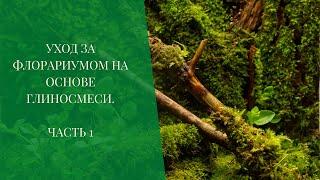 УХОД ЗА ФЛОРАРИУМОМ НА ОСНОВЕ ГЛИНОСМЕСИ.

ЧАСТЬ 1